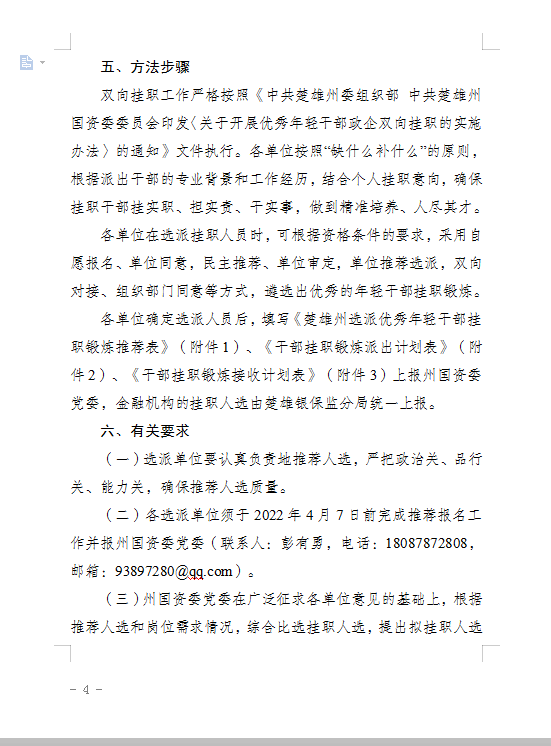 五、方法步骤

双向挂职工作严格按照《中共楚雄州委组织部 中共楚雄州国资委委员会印发〈关于开展优秀年轻干部政企双向挂职的实施办法〉的通知》文件执行。各单位按照“缺什么补什么”的原则，根据派出干部的专业背景和工作经历，结合个人挂职意向，确保挂职干部挂实职、担实责、干实事，做到精准培养、人尽其才。

各单位在选派挂职人员时，可根据资格条件的要求，采用自愿报名、单位同意，民主推荐、单位审定，单位推荐选派，双向对接、组织部门同意等方式，遴选出优秀的年轻干部挂职锻炼。

各单位确定选派人员后，填写《楚雄州选派优秀年轻干部挂职锻炼推荐表》（附件1）、《干部挂职锻炼派出计划表》（附件2）、《干部挂职锻炼接收计划表》（附件3）上报州国资委党委，金融机构的挂职人选由楚雄银保监分局统一上报。

六、有关要求

（一）选派单位要认真负责地推荐人选，严把政治关、品行关、能力关，确保推荐人选质量。

（二）各选派单位须于2022年4月7日前完成推荐报名工作并报州国资委党委（联系人：彭有勇，电话：18087872808，邮箱：93897280@qq.com）。

（三）州国资委党委在广泛征求各单位意见的基础上，根据推荐人选和岗位需求情况，综合比选挂职人选，提出拟挂职人选

－ 4 －